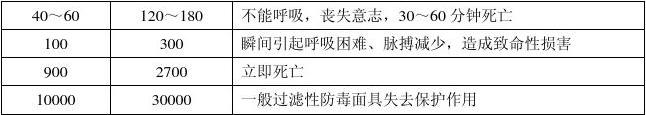 | 40～60 | 120～180 | 不能呼吸，丧失意志，30～60 分钟死亡 |
|---|---|---|
| 100 | 300 | 瞬间引起呼吸困难、脉搏减少，造成致命性损害 |
| 900 | 2700 | 立即死亡 |
| 10000 | 30000 | 一般过滤性防毒面具失去保护作用 |